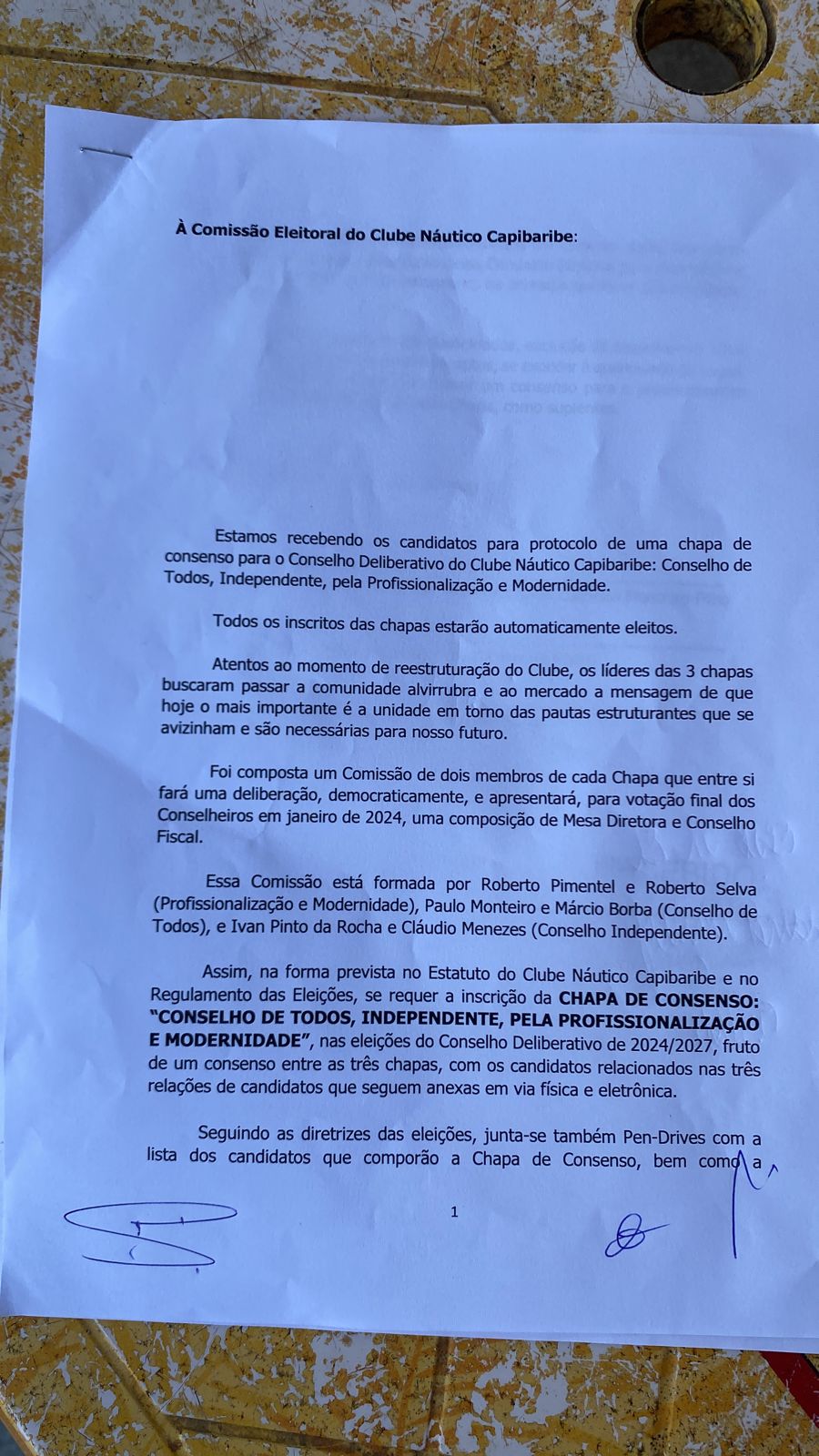 À Comissão Eleitoral do Clube Náutico Capibaribe:

Estamos recebendo os candidatos para protocolo de uma chapa de consenso para o Conselho Deliberativo do Clube Náutico Capibaribe: Conselho de Todos, Independente, pela Profissionalização e Modernidade.

Todos os inscritos das chapas estarão automaticamente eleitos.

Atentos ao momento de reestruturação do Clube, os líderes das 3 chapas buscaram passar a comunidade alvirrubra e ao mercado a mensagem de que hoje o mais importante é a unidade em torno das pautas estruturantes que se avizinham e são necessárias para nosso futuro.

Foi composta um Comissão de dois membros de cada Chapa que entre si fará uma deliberação, democraticamente, e apresentará, para votação final dos Conselheiros em janeiro de 2024, uma composição de Mesa Diretora e Conselho Fiscal.

Essa Comissão está formada por Roberto Pimentel e Roberto Selva (Profissionalização e Modernidade), Paulo Monteiro e Márcio Borba (Conselho de Todos), e Ivan Pinto da Rocha e Cláudio Menezes (Conselho Independente).

Assim, na forma prevista no Estatuto do Clube Náutico Capibaribe e no Regulamento das Eleições, se requer a inscrição da CHAPA DE CONSENSO: "CONSELHO DE TODOS, INDEPENDENTE, PELA PROFISSIONALIZAÇÃO E MODERNIDADE", nas eleições do Conselho Deliberativo de 2024/2027, fruto de um consenso entre as três chapas, com os candidatos relacionados nas três relações de candidatos que seguem anexas em via física e eletrônica.

Seguindo as diretrizes das eleições, junta-se também Pen-Drives com a lista dos candidatos que comporão a Chapa de Consenso, bem como a

1